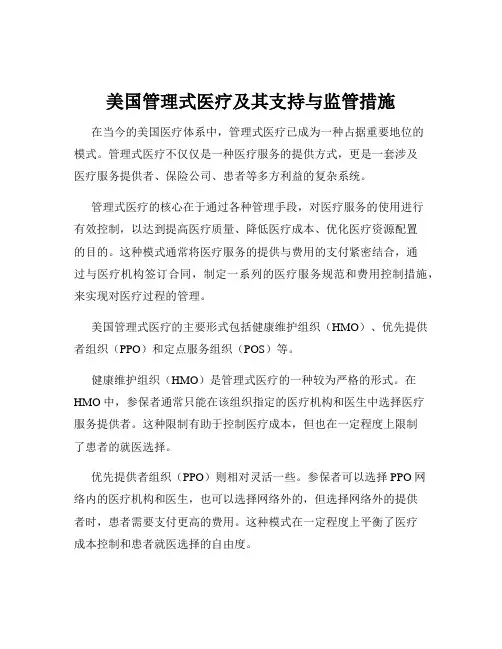 美国管理式医疗及其支持与监管措施

在当今的美国医疗体系中，管理式医疗已成为一种占据重要地位的模式。管理式医疗不仅仅是一种医疗服务的提供方式，更是一套涉及医疗服务提供者、保险公司、患者等多方利益的复杂系统。

管理式医疗的核心在于通过各种管理手段，对医疗服务的使用进行有效控制，以达到提高医疗质量、降低医疗成本、优化医疗资源配置的目的。这种模式通常将医疗服务的提供与费用的支付紧密结合，通过与医疗机构签订合同，制定一系列的医疗服务规范和费用控制措施，来实现对医疗过程的管理。

美国管理式医疗的主要形式包括健康维护组织（HMO）、优先提供者组织（PPO）和定点服务组织（POS）等。

健康维护组织（HMO）是管理式医疗的一种较为严格的形式。在HMO中，参保者通常只能在该组织指定的医疗机构和医生中选择医疗服务提供者。这种限制有助于控制医疗成本，但也在一定程度上限制了患者的就医选择。

优先提供者组织（PPO）则相对灵活一些。参保者可以选择PPO网络内的医疗机构和医生，也可以选择网络外的，但选择网络外的提供者时，患者需要支付更高的费用。这种模式在一定程度上平衡了医疗成本控制和患者就医选择的自由度。